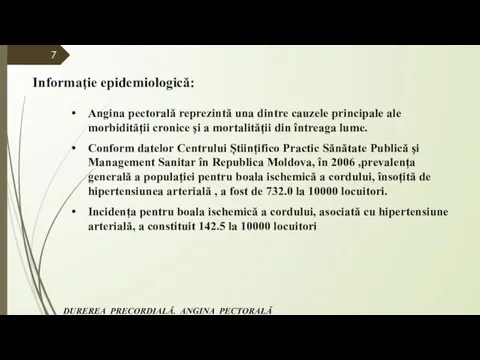 7

Informaţie epidemiologică:

• Angina pectorală reprezintă una dintre cauzele principale ale morbidităţii cronice şi a mortalităţii din întreaga lume.

• Conform datelor Centrului Ştiinţifico Practic Sănătate Publică şi Management Sanitar în Republica Moldova, în 2006 ,prevalenţa generală a populaţiei pentru boala ischemică a cordului, însoţită de hipertensiunea arterială , a fost de 732.0 la 10000 locuitori.

• Incidenţa pentru boala ischemică a cordului, asociată cu hipertensiune arterială, a constituit 142.5 la 10000 locuitori

DUREREA PRECORDIALĂ. ANGINA PECTORALĂ